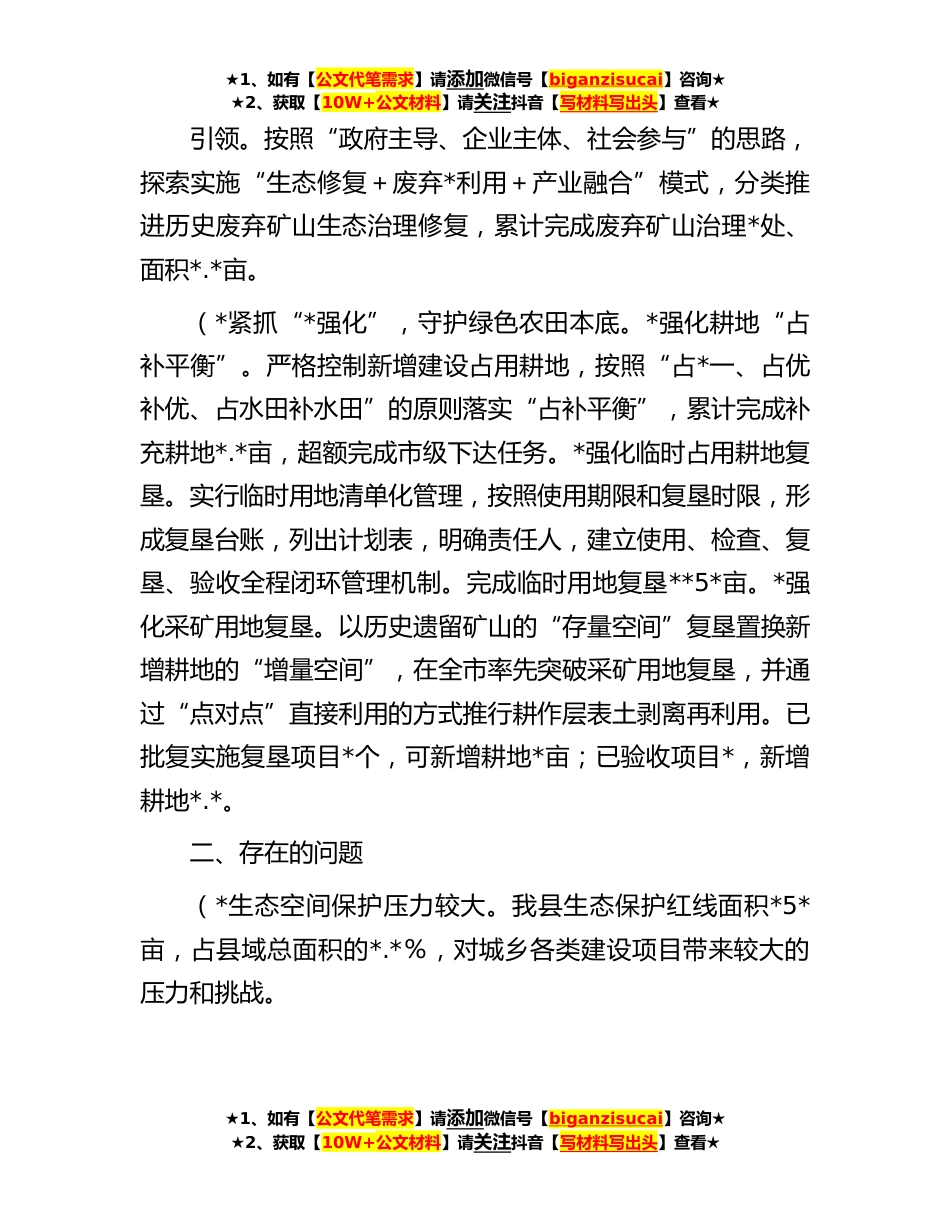 ★1、如有【公文代笔需求】请添加微信号【biganzisucai】咨询★
★2、获取【10W+公文材料】请关注抖音【写材料写出头】查看★

引领。按照“政府主导、企业主体、社会参与”的思路，探索实施“生态修复＋废弃*利用＋产业融合”模式，分类推进历史废弃矿山生态治理修复，累计完成废弃矿山治理*处、面积*.*亩。

（*紧抓“*强化”，守护绿色农田本底。*强化耕地“占补平衡”。严格控制新增建设占用耕地，按照“占*一、占优补优、占水田补水田”的原则落实“占补平衡”，累计完成补充耕地*.*亩，超额完成市级下达任务。*强化临时占用耕地复垦。实行临时用地清单化管理，按照使用期限和复垦时限，形成复垦台账，列出计划表，明确责任人，建立使用、检查、复垦、验收全程闭环管理机制。完成临时用地复垦**5*亩。*强化采矿用地复垦。以历史遗留矿山的“存量空间”复垦置换新增耕地的“增量空间”，在全市率先突破采矿用地复垦，并通过“点对点”直接利用的方式推行耕作层表土剥离再利用。已批复实施复垦项目*个，可新增耕地*亩；已验收项目*，新增耕地*.*。

二、存在的问题

（*生态空间保护压力较大。我县生态保护红线面积*5*亩，占县域总面积的*.*%，对城乡各类建设项目带来较大的压力和挑战。

★1、如有【公文代笔需求】请添加微信号【biganzisucai】咨询★
★2、获取【10W+公文材料】请关注抖音【写材料写出头】查看★